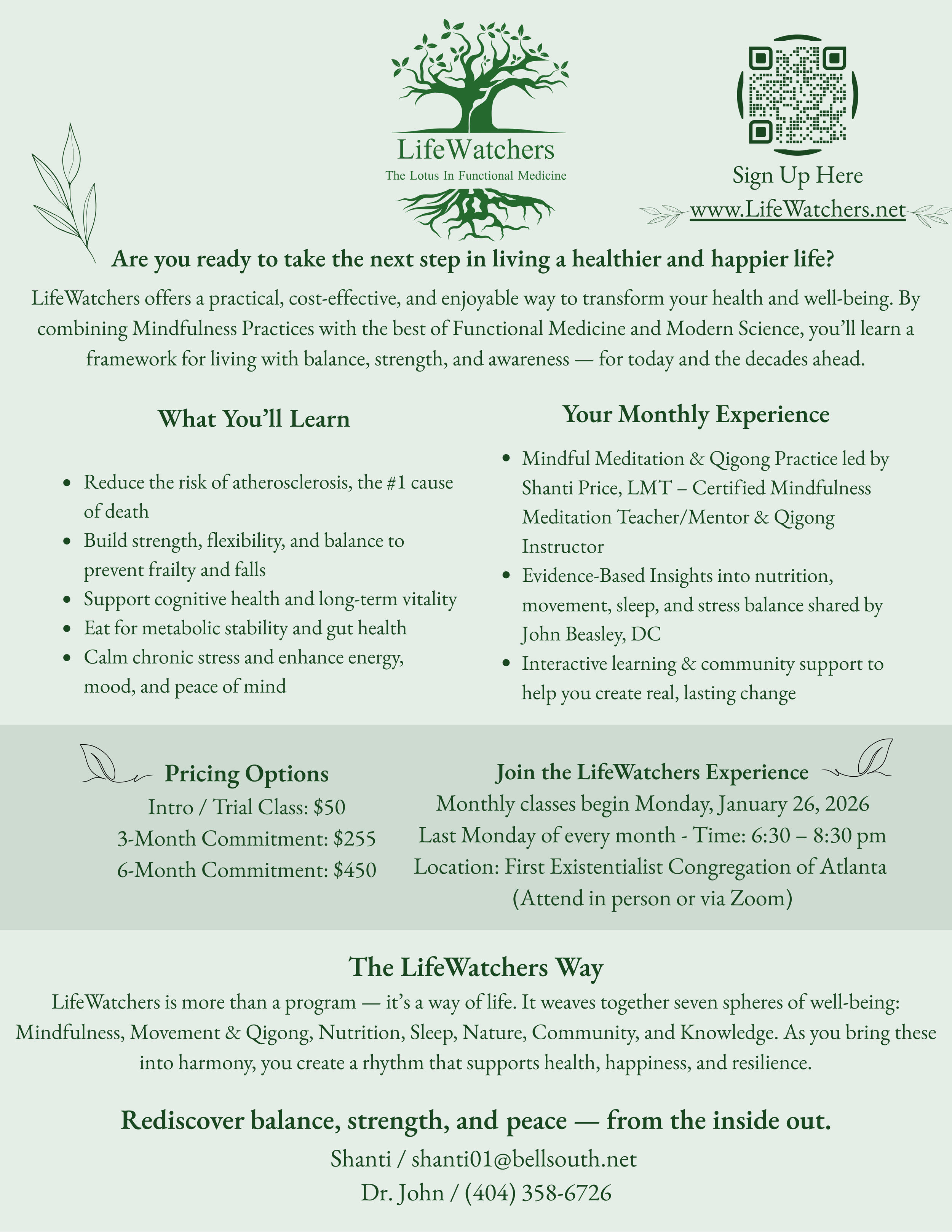 LifeWatchers
The Lotus In Functional Medicine

Sign Up Here
www.LifeWatchers.net

Are you ready to take the next step in living a healthier and happier life?

LifeWatchers offers a practical, cost-effective, and enjoyable way to transform your health and well-being. By combining Mindfulness Practices with the best of Functional Medicine and Modern Science, you'll learn a framework for living with balance, strength, and awareness — for today and the decades ahead.

What You'll Learn

- Reduce the risk of atherosclerosis, the #1 cause of death
- Build strength, flexibility, and balance to prevent frailty and falls
- Support cognitive health and long-term vitality
- Eat for metabolic stability and gut health
- Calm chronic stress and enhance energy, mood, and peace of mind

Your Monthly Experience

- Mindful Meditation & Qigong Practice led by Shanti Price, LMT – Certified Mindfulness Meditation Teacher/Mentor & Qigong Instructor
- Evidence-Based Insights into nutrition, movement, sleep, and stress balance shared by John Beasley, DC
- Interactive learning & community support to help you create real, lasting change

Pricing Options
Intro / Trial Class: $50
3-Month Commitment: $255
6-Month Commitment: $450

Join the LifeWatchers Experience
Monthly classes begin Monday, January 26, 2026
Last Monday of every month - Time: 6:30 – 8:30 pm
Location: First Existentialist Congregation of Atlanta
(Attend in person or via Zoom)

The LifeWatchers Way
LifeWatchers is more than a program — it's a way of life. It weaves together seven spheres of well-being: Mindfulness, Movement & Qigong, Nutrition, Sleep, Nature, Community, and Knowledge. As you bring these into harmony, you create a rhythm that supports health, happiness, and resilience.

Rediscover balance, strength, and peace — from the inside out.
Shanti / shanti01@bellsouth.net
Dr. John / (404) 358-6726